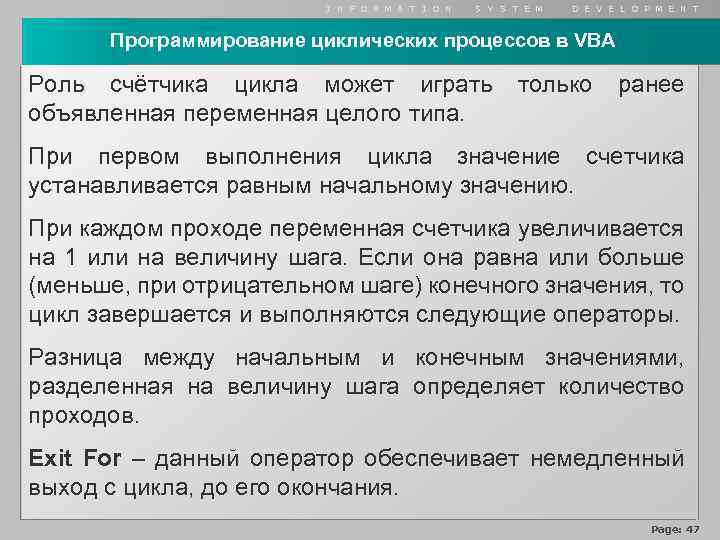 INFORMATION SYSTEM DEVELOPMENT

Программирование циклических процессов в VBA

Роль счётчика цикла может играть только ранее объявленная переменная целого типа.

При первом выполнения цикла значение счетчика устанавливается равным начальному значению.

При каждом проходе переменная счетчика увеличивается на 1 или на величину шага. Если она равна или больше (меньше, при отрицательном шаге) конечного значения, то цикл завершается и выполняются следующие операторы.

Разница между начальным и конечным значениями, разделенная на величину шага определяет количество проходов.

Exit For – данный оператор обеспечивает немедленный выход с цикла, до его окончания.

Page: 47